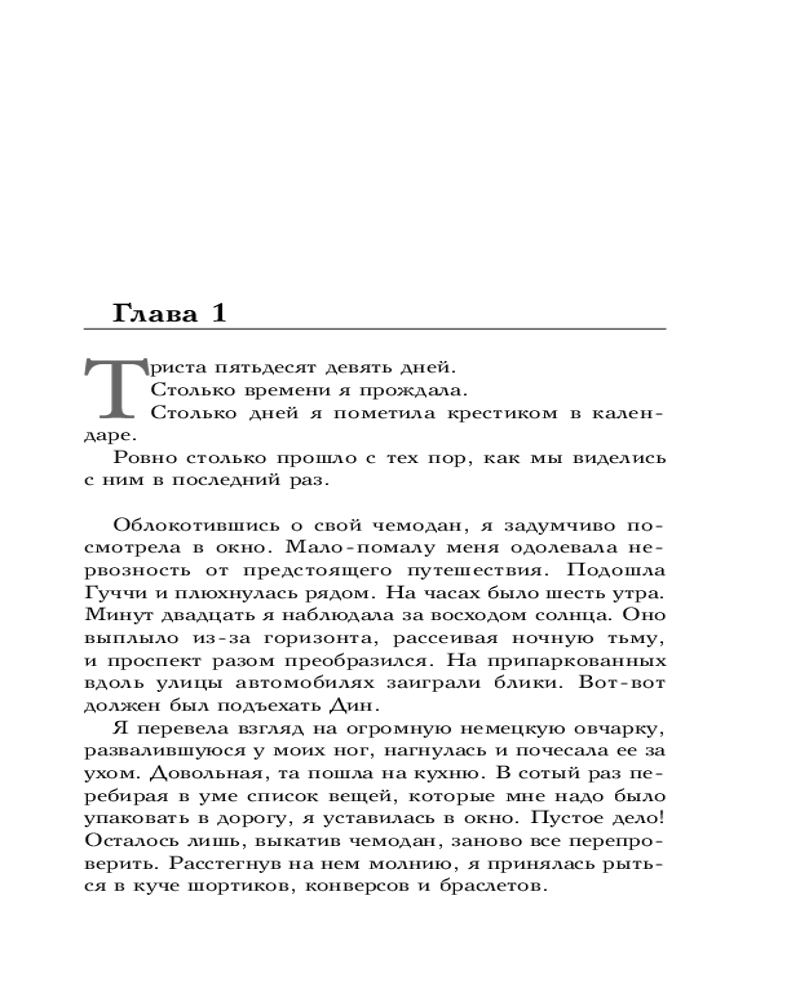 Глава 1

Триста пятьдесят девять дней.
Столько времени я прождала.
Столько дней я пометила крестиком в календаре.
Ровно столько прошло с тех пор, как мы виделись с ним в последний раз.

Облокотившись о свой чемодан, я задумчиво посмотрела в окно. Мало-помалу меня одолевала нервозность от предстоящего путешествия. Подошла Гуччи и плюхнулась рядом. На часах было шесть утра. Минут двадцать я наблюдала за восходом солнца. Оно выплыло из-за горизонта, рассеивая ночную тьму, и проспект разом преобразился. На припаркованных вдоль улицы автомобилях заиграли блики. Вот-вот должен был подъехать Дин.
Я перевела взгляд на огромную немецкую овчарку, развалившуюся у моих ног, нагнулась и почесала ее за ухом. Довольная, та пошла на кухню. В сотый раз перебирая в уме список вещей, которые мне надо было упаковать в дорогу, я уставилась в окно. Пустое дело! Осталось лишь, выкатив чемодан, заново все перепроверить. Расстегнув на нем молнию, я принялась рыться в куче шортиков, конверсов и браслетов.